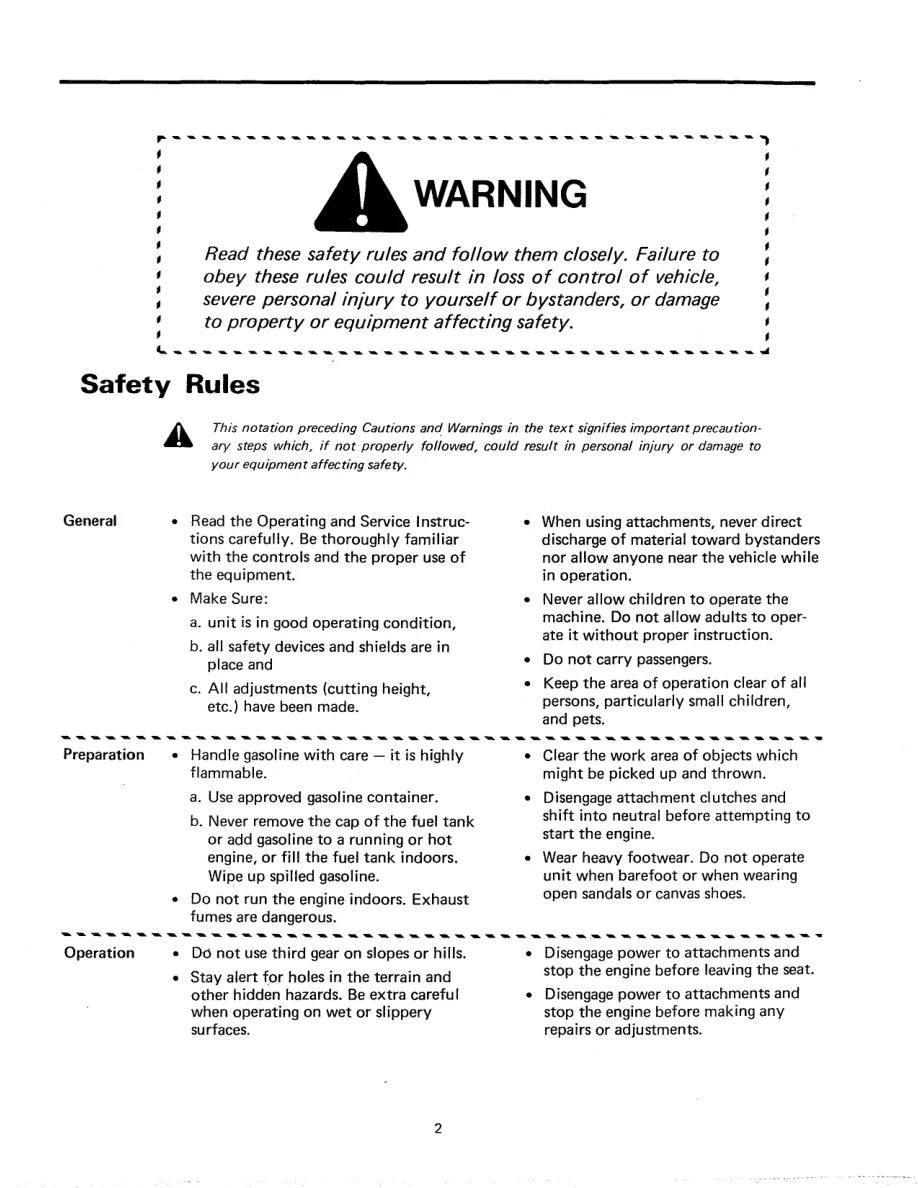 WARNING

Read these safety rules and follow them closely. Failure to obey these rules could result in loss of control of vehicle, severe personal injury to yourself or bystanders, or damage to property or equipment affecting safety.

Safety Rules

This notation preceding Cautions and Warnings in the text signifies important precautionary steps which, if not properly followed, could result in personal injury or damage to your equipment affecting safety.

General

• Read the Operating and Service Instructions carefully. Be thoroughly familiar with the controls and the proper use of the equipment.
• Make Sure:
a. unit is in good operating condition,
b. all safety devices and shields are in place and
c. All adjustments (cutting height, etc.) have been made.
• When using attachments, never direct discharge of material toward bystanders nor allow anyone near the vehicle while in operation.
• Never allow children to operate the machine. Do not allow adults to operate it without proper instruction.
• Do not carry passengers.
• Keep the area of operation clear of all persons, particularly small children, and pets.

Preparation

• Handle gasoline with care — it is highly flammable.
a. Use approved gasoline container.
b. Never remove the cap of the fuel tank or add gasoline to a running or hot engine, or fill the fuel tank indoors. Wipe up spilled gasoline.
• Do not run the engine indoors. Exhaust fumes are dangerous.
• Clear the work area of objects which might be picked up and thrown.
• Disengage attachment clutches and shift into neutral before attempting to start the engine.
• Wear heavy footwear. Do not operate unit when barefoot or when wearing open sandals or canvas shoes.

Operation

• Do not use third gear on slopes or hills.
• Stay alert for holes in the terrain and other hidden hazards. Be extra careful when operating on wet or slippery surfaces.
• Disengage power to attachments and stop the engine before leaving the seat.
• Disengage power to attachments and stop the engine before making any repairs or adjustments.

2